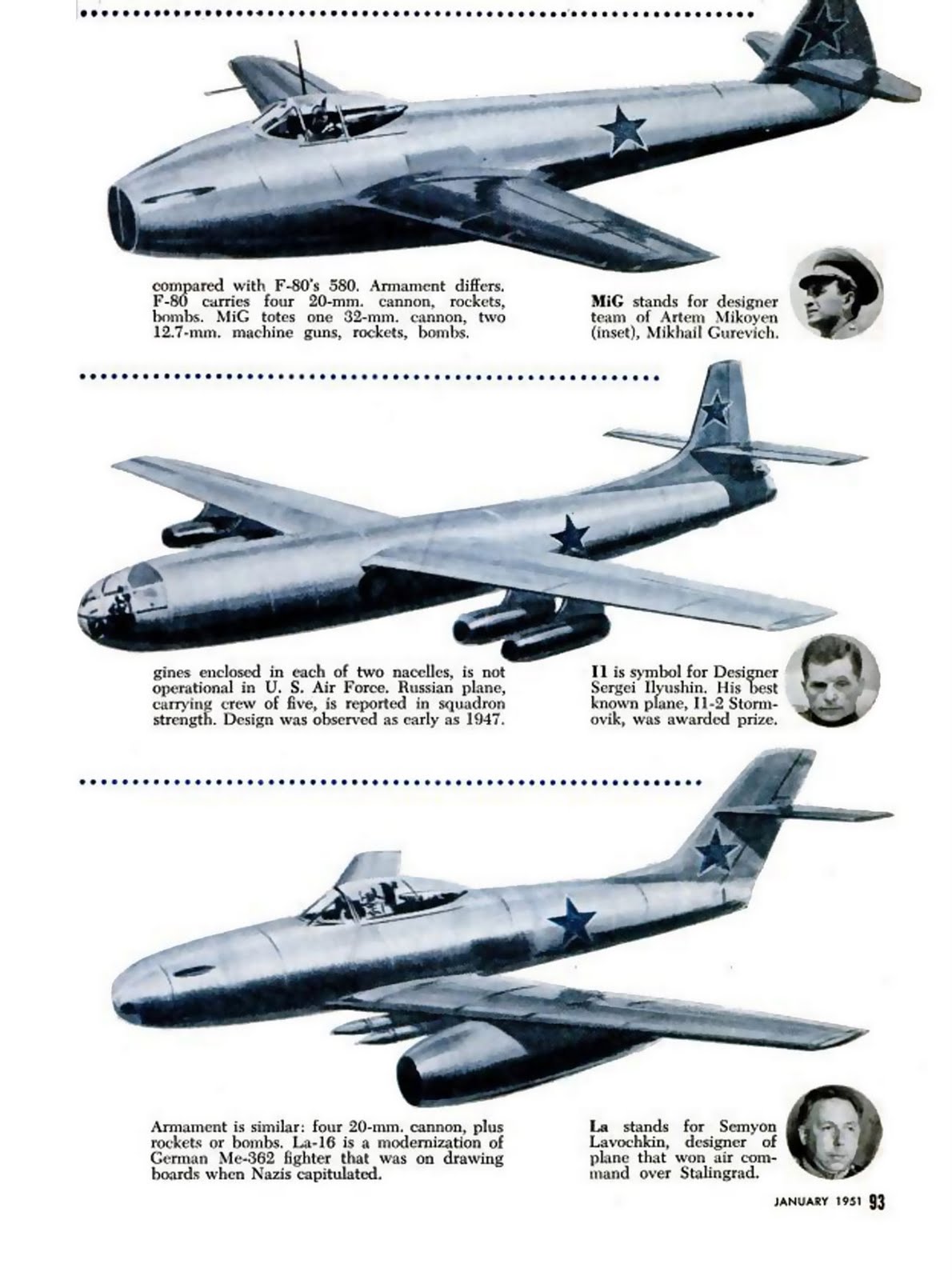 compared with F-80's 580. Armament differs. F-80 carries four 20-mm. cannon, rockets, bombs. MiG totes one 32-mm. cannon, two 12.7-mm. machine guns, rockets, bombs.

MiG stands for designer team of Artem Mikoyen (inset), Mikhail Gurevich.

gines enclosed in each of two nacelles, is not operational in U. S. Air Force. Russian plane, carrying crew of five, is reported in squadron strength. Design was observed as early as 1947.

Il is symbol for Designer Sergei Ilyushin. His best known plane, Il-2 Stormovik, was awarded prize.

Armament is similar: four 20-mm. cannon, plus rockets or bombs. La-16 is a modernization of German Me-362 fighter that was on drawing boards when Nazis capitulated.

La stands for Semyon Lavochkin, designer of plane that won air command over Stalingrad.

JANUARY 1951 93